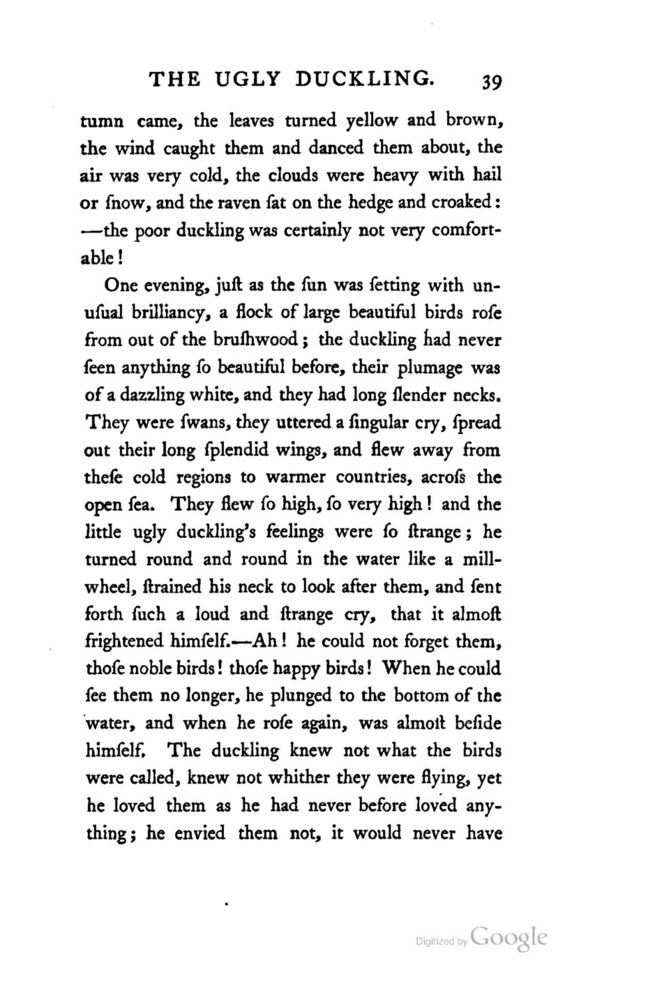 THE UGLY DUCKLING. 39

tumn came, the leaves turned yellow and brown, the wind caught them and danced them about, the air was very cold, the clouds were heavy with hail or ſnow, and the raven ſat on the hedge and croaked: —the poor duckling was certainly not very comfortable!

One evening, juſt as the ſun was ſetting with unuſual brilliancy, a flock of large beautiful birds roſe from out of the bruſhwood; the duckling had never ſeen anything ſo beautiful before, their plumage was of a dazzling white, and they had long ſlender necks. They were ſwans, they uttered a ſingular cry, ſpread out their long ſplendid wings, and flew away from theſe cold regions to warmer countries, acroſs the open ſea. They flew ſo high, ſo very high! and the little ugly duckling's feelings were ſo ſtrange; he turned round and round in the water like a millwheel, ſtrained his neck to look after them, and ſent forth ſuch a loud and ſtrange cry, that it almoſt frightened himſelf.—Ah! he could not forget them, thoſe noble birds! thoſe happy birds! When he could ſee them no longer, he plunged to the bottom of the water, and when he roſe again, was almoſt beſide himſelf. The duckling knew not what the birds were called, knew not whither they were flying, yet he loved them as he had never before loved anything; he envied them not, it would never have

Digitized by Google